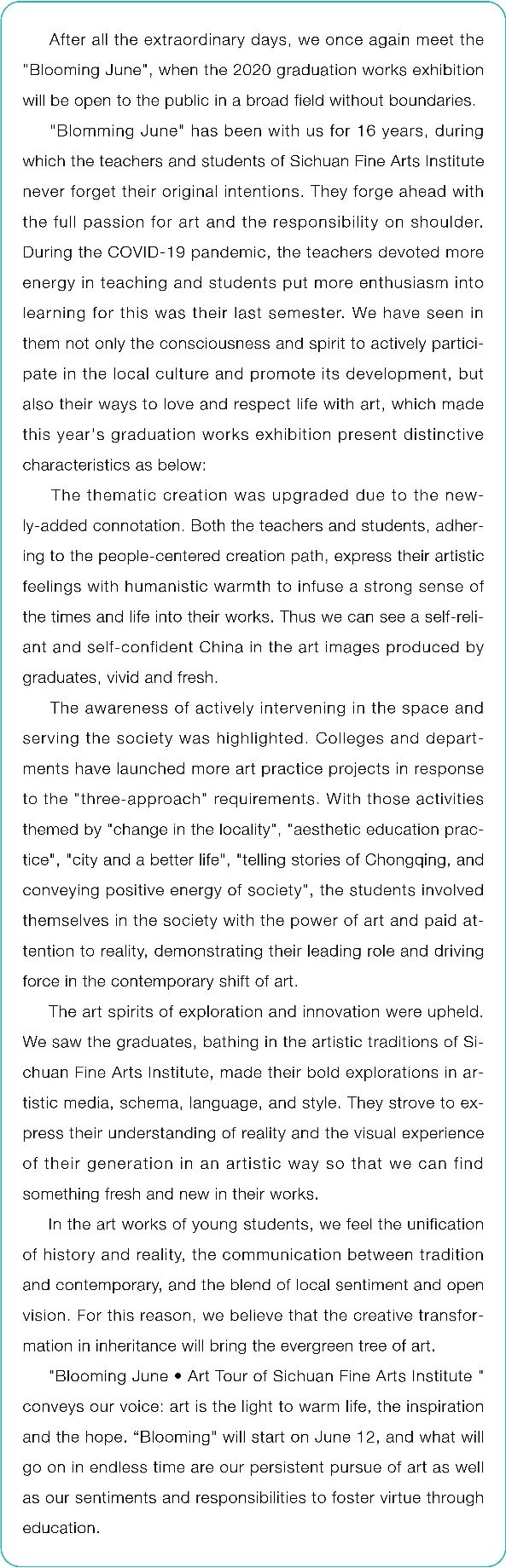 After all the extraordinary days, we once again meet the "Blooming June", when the 2020 graduation works exhibition will be open to the public in a broad field without boundaries.

"Blomming June" has been with us for 16 years, during which the teachers and students of Sichuan Fine Arts Institute never forget their original intentions. They forge ahead with the full passion for art and the responsibility on shoulder. During the COVID-19 pandemic, the teachers devoted more energy in teaching and students put more enthusiasm into learning for this was their last semester. We have seen in them not only the consciousness and spirit to actively participate in the local culture and promote its development, but also their ways to love and respect life with art, which made this year's graduation works exhibition present distinctive characteristics as below:

The thematic creation was upgraded due to the newly-added connotation. Both the teachers and students, adhering to the people-centered creation path, express their artistic feelings with humanistic warmth to infuse a strong sense of the times and life into their works. Thus we can see a self-reliant and self-confident China in the art images produced by graduates, vivid and fresh.

The awareness of actively intervening in the space and serving the society was highlighted. Colleges and departments have launched more art practice projects in response to the "three-approach" requirements. With those activities themed by "change in the locality", "aesthetic education practice", "city and a better life", "telling stories of Chongqing, and conveying positive energy of society", the students involved themselves in the society with the power of art and paid attention to reality, demonstrating their leading role and driving force in the contemporary shift of art.

The art spirits of exploration and innovation were upheld. We saw the graduates, bathing in the artistic traditions of Sichuan Fine Arts Institute, made their bold explorations in artistic media, schema, language, and style. They strove to express their understanding of reality and the visual experience of their generation in an artistic way so that we can find something fresh and new in their works.

In the art works of young students, we feel the unification of history and reality, the communication between tradition and contemporary, and the blend of local sentiment and open vision. For this reason, we believe that the creative transformation in inheritance will bring the evergreen tree of art.

"Blooming June • Art Tour of Sichuan Fine Arts Institute " conveys our voice: art is the light to warm life, the inspiration and the hope. “Blooming" will start on June 12, and what will go on in endless time are our persistent pursue of art as well as our sentiments and responsibilities to foster virtue through education.